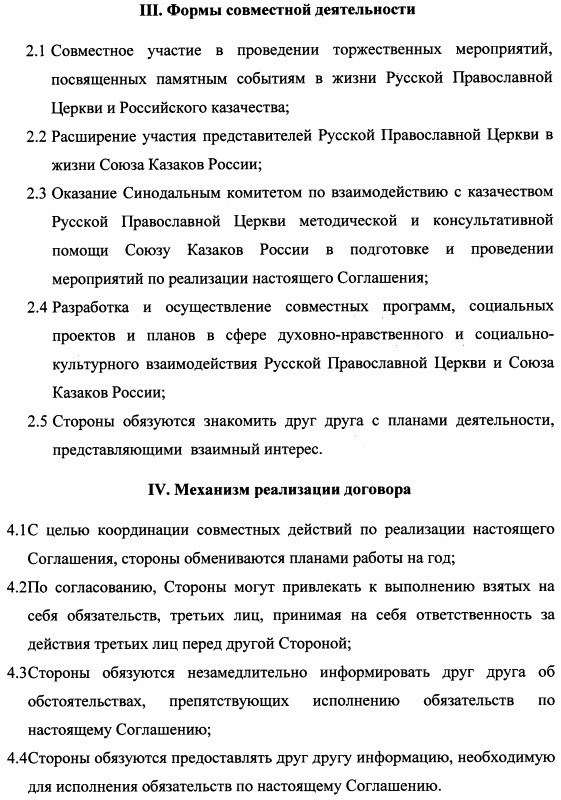 III. Формы совместной деятельности

2.1 Совместное участие в проведении торжественных мероприятий, посвященных памятным событиям в жизни Русской Православной Церкви и Российского казачества;

2.2 Расширение участия представителей Русской Православной Церкви в жизни Союза Казаков России;

2.3 Оказание Синодальным комитетом по взаимодействию с казачеством Русской Православной Церкви методической и консультативной помощи Союзу Казаков России в подготовке и проведении мероприятий по реализации настоящего Соглашения;

2.4 Разработка и осуществление совместных программ, социальных проектов и планов в сфере духовно-нравственного и социально-культурного взаимодействия Русской Православной Церкви и Союза Казаков России;

2.5 Стороны обязуются знакомить друг друга с планами деятельности, представляющими взаимный интерес.

IV. Механизм реализации договора

4.1С целью координации совместных действий по реализации настоящего Соглашения, стороны обмениваются планами работы на год;

4.2По согласованию, Стороны могут привлекать к выполнению взятых на себя обязательств, третьих лиц, принимая на себя ответственность за действия третьих лиц перед другой Стороной;

4.3Стороны обязуются незамедлительно информировать друг друга об обстоятельствах, препятствующих исполнению обязательств по настоящему Соглашению;

4.4Стороны обязуются предоставлять друг другу информацию, необходимую для исполнения обязательств по настоящему Соглашению.